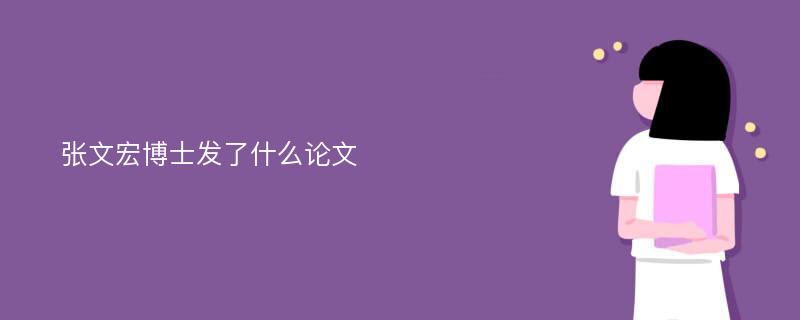 张文宏博士发了什么论文